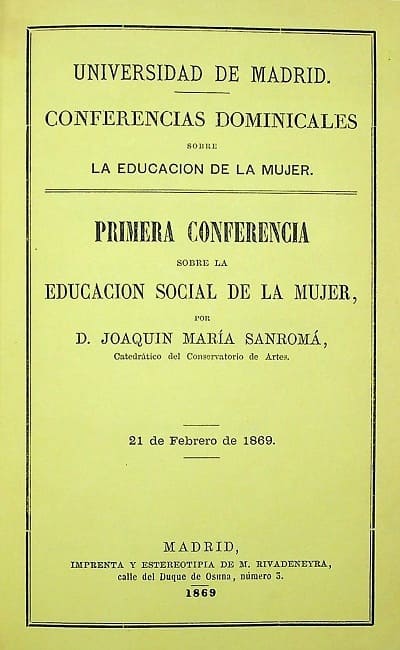 UNIVERSIDAD DE MADRID.

CONFERENCIAS DOMINICALES

SOBRE

LA EDUCACION DE LA MUJER.

PRIMERA CONFERENCIA

SOBRE LA

EDUCACION SOCIAL DE LA MUJER,

POR

D. JOAQUIN MARÍA SANROMÁ,

Catedrático del Conservatorio de Artes.

21 de Febrero de 1869.

MADRID,

IMPRENTA Y ESTEREOTIPIA DE M. RIVADENEYRA,

calle del Duque de Osuna, número 3.

1869